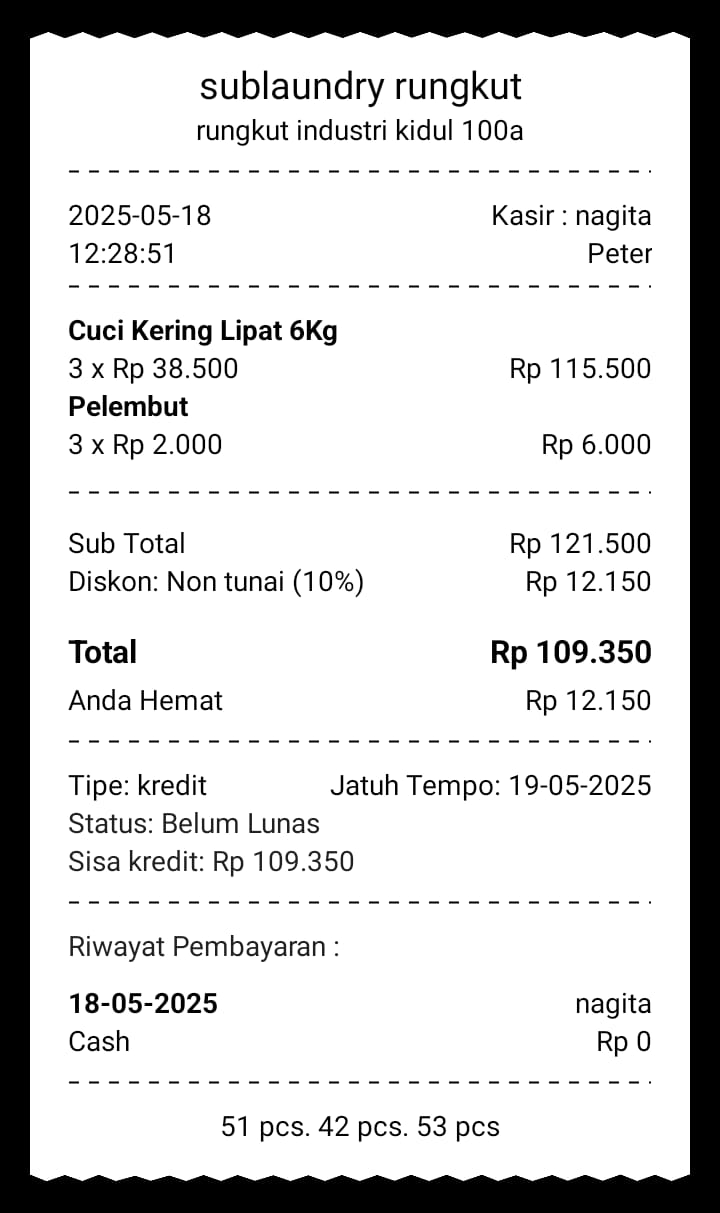 sublaundry rungkut
rungkut industri kidul 100a

2025-05-18 Kasir : nagita
12:28:51 Peter

**Cuci Kering Lipat 6Kg**
3 x Rp 38.500 Rp 115.500
**Pelembut**
3 x Rp 2.000 Rp 6.000

Sub Total Rp 121.500
Diskon: Non tunai (10%) Rp 12.150

**Total** **Rp 109.350**
Anda Hemat Rp 12.150

Tipe: kredit Jatuh Tempo: 19-05-2025
Status: Belum Lunas
Sisa kredit: Rp 109.350

Riwayat Pembayaran :

**18-05-2025** nagita
Cash Rp 0

51 pcs. 42 pcs. 53 pcs